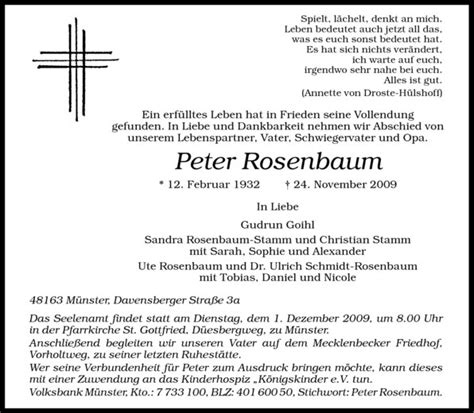 Spielt, lächelt, denkt an mich.
Leben bedeutet auch jetzt all das,
was es euch sonst bedeutet hat.
Es hat sich nichts verändert,
ich warte auf euch,
irgendwo sehr nahe bei euch.
Alles ist gut.
(Annette von Droste-Hülshoff)

Ein erfülltes Leben hat in Frieden seine Vollendung gefunden. In Liebe und Dankbarkeit nehmen wir Abschied von unserem Lebenspartner, Vater, Schwiegervater und Opa.

Peter Rosenbaum

* 12. Februar 1932 † 24. November 2009

In Liebe

Gudrun Goihl

Sandra Rosenbaum-Stamm und Christian Stamm
mit Sarah, Sophie und Alexander

Ute Rosenbaum und Dr. Ulrich Schmidt-Rosenbaum
mit Tobias, Daniel und Nicole

48163 Münster, Davensberger Straße 3a

Das Seelenamt findet statt am Dienstag, dem 1. Dezember 2009, um 8.00 Uhr in der Pfarrkirche St. Gottfried, Düesbergweg, zu Münster.
Anschließend begleiten wir unseren Vater auf dem Mecklenbecker Friedhof, Vorholtweg, zu seiner letzten Ruhestätte.
Wer seine Verbundenheit für Peter zum Ausdruck bringen möchte, kann dieses mit einer Zuwendung an das Kinderhospiz „Königskinder e.V. tun.
Volksbank Münster, Kto.: 7 733 100, BLZ: 401 600 50, Stichwort: Peter Rosenbaum.